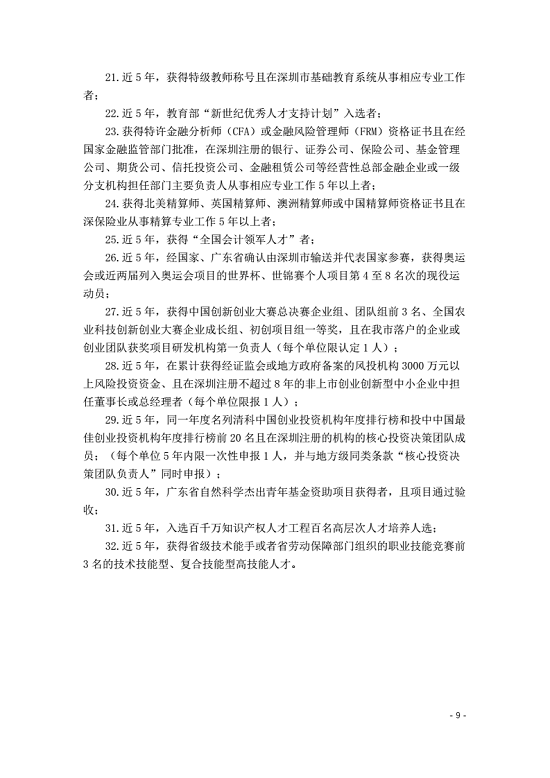 21. 近 5 年，获得特级教师称号且在深圳市基础教育系统从事相应专业工作者；

22. 近 5 年，教育部“新世纪优秀人才支持计划”入选者；

23. 获得特许金融分析师（CFA）或金融风险管理师（FRM）资格证书且在经国家金融监管部门批准，在深圳注册的银行、证券公司、保险公司、基金管理公司、期货公司、信托投资公司、金融租赁公司等经营性总部金融企业或一级分支机构担任部门主要负责人从事相应专业工作 5 年以上者；

24. 获得北美精算师、英国精算师、澳洲精算师或中国精算师资格证书且在深保险业从事精算专业工作 5 年以上者；

25. 近 5 年，获得“全国会计领军人才”者；

26. 近 5 年，经国家、广东省确认由深圳市输送并代表国家参赛，获得奥运会或近两届列入奥运会项目的世界杯、世锦赛个人项目第 4 至 8 名次的现役运动员；

27. 近 5 年，获得中国创新创业大赛总决赛企业组、团队组前 3 名、全国农业科技创新创业大赛企业成长组、初创项目组一等奖，且在我市落户的企业或创业团队获奖项目研发机构第一负责人（每个单位限认定 1 人）；

28. 近 5 年，在累计获得经证监会或地方政府备案的风投机构 3000 万元以上风险投资资金、且在深圳注册不超过 8 年的非上市创业创新型中小企业中担任董事长或总经理者（每个单位限报 1 人）；

29. 近 5 年，同一年度名列清科中国创业投资机构年度排行榜和投中中国最佳创业投资机构年度排行榜前 20 名且在深圳注册的机构的核心投资决策团队成员；（每个单位 5 年内限一次性申报 1 人，并与地方级同类条款“核心投资决策团队负责人”同时申报）；

30. 近 5 年，广东省自然科学杰出青年基金资助项目获得者，且项目通过验收；

31. 近 5 年，入选百千万知识产权人才工程百名高层次人才培养人选；

32. 近 5 年，获得省级技术能手或者省劳动保障部门组织的职业技能竞赛前 3 名的技术技能型、复合技能型高技能人才。

- 9 -